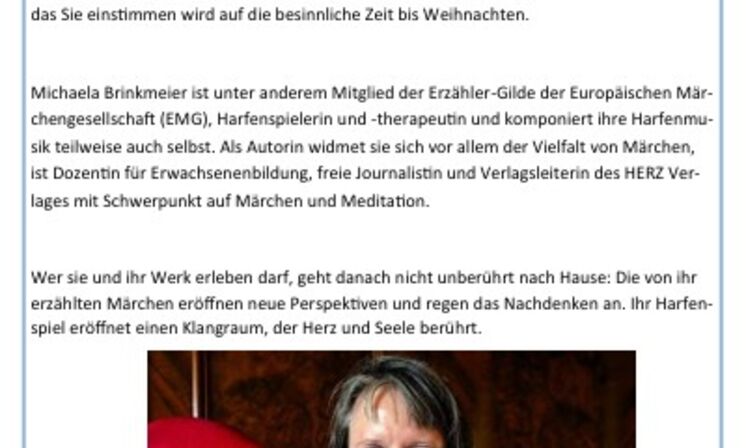 das Sie einstimmen wird auf die besinnliche Zeit bis Weihnachten.

Michaela Brinkmeier ist unter anderem Mitglied der Erzähler-Gilde der Europäischen Märchengesellschaft (EMG), Harfenspielerin und -therapeutin und komponiert ihre Harfenmusik teilweise auch selbst. Als Autorin widmet sie sich vor allem der Vielfalt von Märchen, ist Dozentin für Erwachsenenbildung, freie Journalistin und Verlagsleiterin des HERZ Verlages mit Schwerpunkt auf Märchen und Meditation.

Wer sie und ihr Werk erleben darf, geht danach nicht unberührt nach Hause: Die von ihr erzählten Märchen eröffnen neue Perspektiven und regen das Nachdenken an. Ihr Harfenspiel eröffnet einen Klangraum, der Herz und Seele berührt.